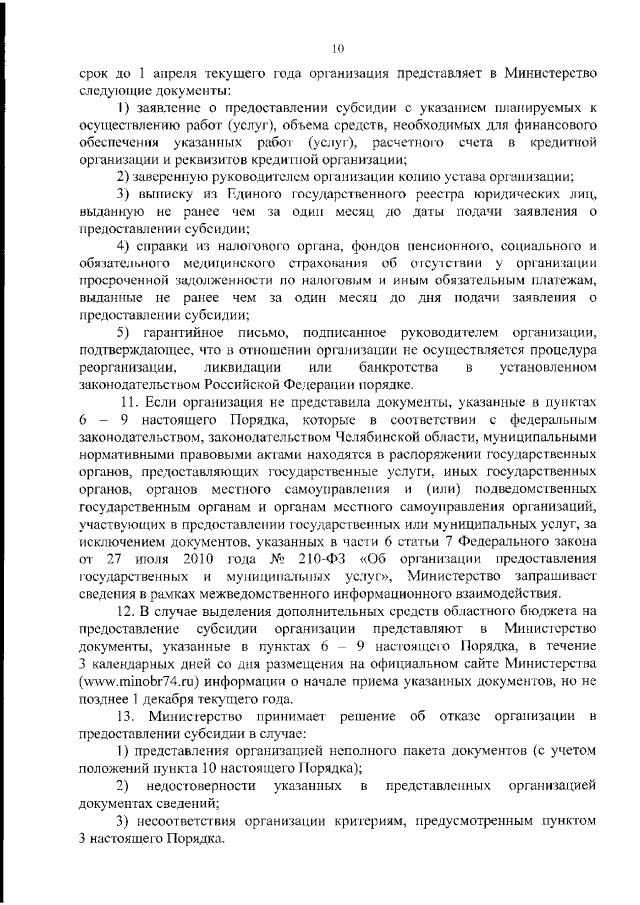 10

срок до 1 апреля текущего года организация представляет в Министерство следующие документы:

1) заявление о предоставлении субсидии с указанием планируемых к осуществлению работ (услуг), объема средств, необходимых для финансового обеспечения указанных работ (услуг), расчетного счета в кредитной организации и реквизитов кредитной организации;

2) заверенную руководителем организации копию устава организации;

3) выписку из Единого государственного реестра юридических лиц, выданную не ранее чем за один месяц до даты подачи заявления о предоставлении субсидии;

4) справки из налогового органа, фондов пенсионного, социального и обязательного медицинского страхования об отсутствии у организации просроченной задолженности по налоговым и иным обязательным платежам, выданные не ранее чем за один месяц до дня подачи заявления о предоставлении субсидии;

5) гарантийное письмо, подписанное руководителем организации, подтверждающее, что в отношении организации не осуществляется процедура реорганизации, ликвидации или банкротства в установленном законодательством Российской Федерации порядке.

11. Если организация не представила документы, указанные в пунктах 6 – 9 настоящего Порядка, которые в соответствии с федеральным законодательством, законодательством Челябинской области, муниципальными нормативными правовыми актами находятся в распоряжении государственных органов, предоставляющих государственные услуги, иных государственных органов, органов местного самоуправления и (или) подведомственных государственным органам и органам местного самоуправления организаций, участвующих в предоставлении государственных или муниципальных услуг, за исключением документов, указанных в части 6 статьи 7 Федерального закона от 27 июля 2010 года № 210-ФЗ «Об организации предоставления государственных и муниципальных услуг», Министерство запрашивает сведения в рамках межведомственного информационного взаимодействия.

12. В случае выделения дополнительных средств областного бюджета на предоставление субсидии организации представляют в Министерство документы, указанные в пунктах 6 – 9 настоящего Порядка, в течение 3 календарных дней со дня размещения на официальном сайте Министерства (www.minobr74.ru) информации о начале приема указанных документов, но не позднее 1 декабря текущего года.

13. Министерство принимает решение об отказе организации в предоставлении субсидии в случае:

1) представления организацией неполного пакета документов (с учетом положений пункта 10 настоящего Порядка);

2) недостоверности указанных в представленных организацией документах сведений;

3) несоответствия организации критериям, предусмотренным пунктом 3 настоящего Порядка.